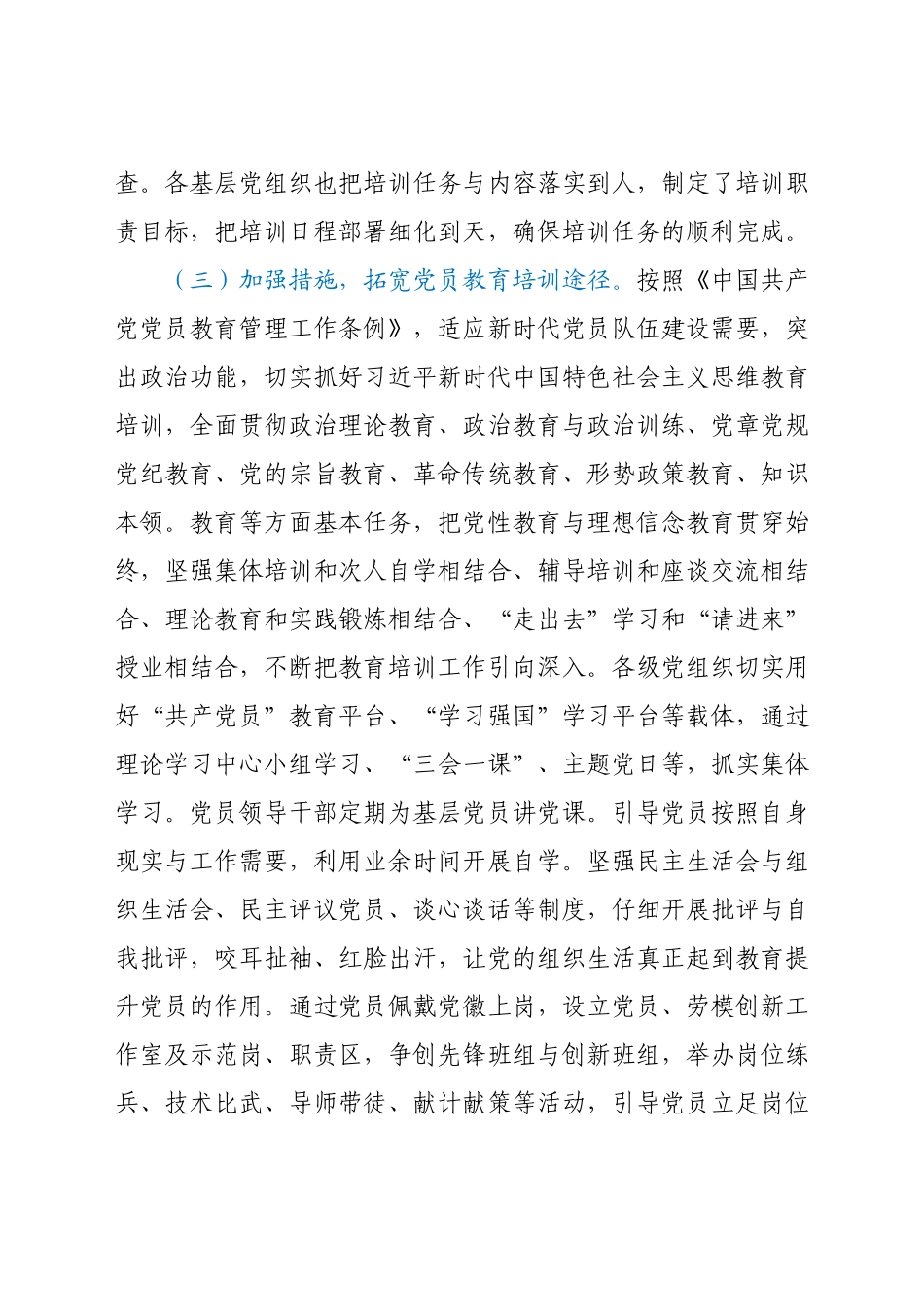 查。各基层党组织也把培训任务与内容落实到人，制定了培训职责目标，把培训日程部署细化到天，确保培训任务的顺利完成。

（三）加强措施，拓宽党员教育培训途径。按照《中国共产党党员教育管理工作条例》，适应新时代党员队伍建设需要，突出政治功能，切实抓好习近平新时代中国特色社会主义思维教育培训，全面贯彻政治理论教育、政治教育与政治训练、党章党规党纪教育、党的宗旨教育、革命传统教育、形势政策教育、知识本领。教育等方面基本任务，把党性教育与理想信念教育贯穿始终，坚强集体培训和次人自学相结合、辅导培训和座谈交流相结合、理论教育和实践锻炼相结合、“走出去”学习和“请进来”授业相结合，不断把教育培训工作引向深入。各级党组织切实用好“共产党员”教育平台、“学习强国”学习平台等载体，通过理论学习中心小组学习、“三会一课”、主题党日等，抓实集体学习。党员领导干部定期为基层党员讲党课。引导党员按照自身现实与工作需要，利用业余时间开展自学。坚强民主生活会与组织生活会、民主评议党员、谈心谈话等制度，仔细开展批评与自我批评，咬耳扯袖、红脸出汗，让党的组织生活真正起到教育提升党员的作用。通过党员佩戴党徽上岗，设立党员、劳模创新工作室及示范岗、职责区，争创先锋班组与创新班组，举办岗位练兵、技术比武、导师带徒、献计献策等活动，引导党员立足岗位